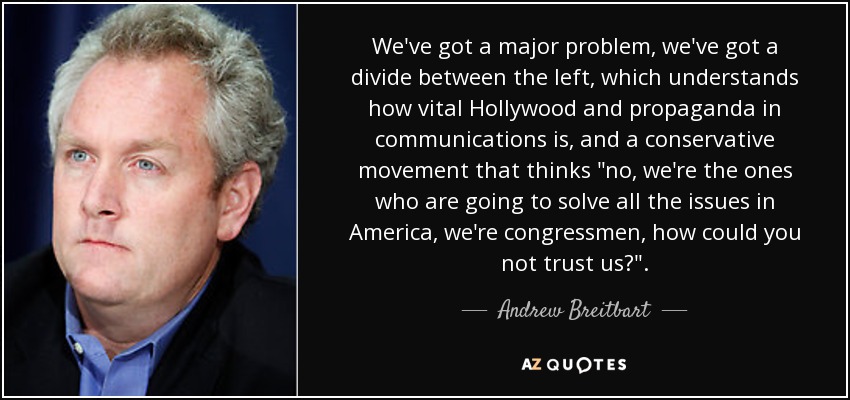 We've got a major problem, we've got a divide between the left, which understands how vital Hollywood and propaganda in communications is, and a conservative movement that thinks "no, we're the ones who are going to solve all the issues in America, we're congressmen, how could you not trust us?".

— Andrew Breitbart —

AZ QUOTES